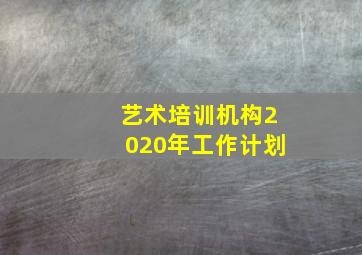 艺术培训机构2020年工作计划